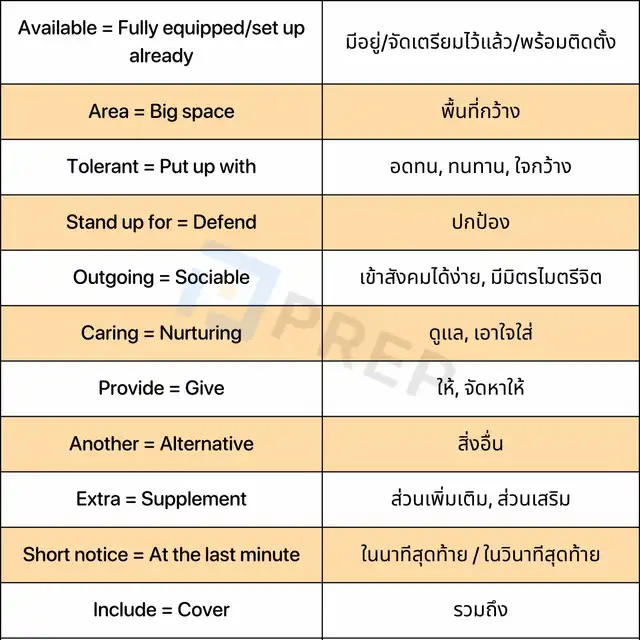 | | |
|---|---|
| Available = Fully equipped/set up already | มีอยู่/จัดเตรียมไว้แล้ว/พร้อมติดตั้ง |
| Area = Big space | พื้นที่กว้าง |
| Tolerant = Put up with | อดทน, ทนทาน, ใจกว้าง |
| Stand up for = Defend | ปกป้อง |
| Outgoing = Sociable | เข้าสังคมได้ง่าย, มีมิตรไมตรีจิต |
| Caring = Nurturing | ดูแล, เอาใจใส่ |
| Provide = Give | ให้, จัดหาให้ |
| Another = Alternative | สิ่งอื่น |
| Extra = Supplement | ส่วนเพิ่มเติม, ส่วนเสริม |
| Short notice = At the last minute | ในนาทีสุดท้าย / ในวินาทีสุดท้าย |
| Include = Cover | รวมถึง |

PREP